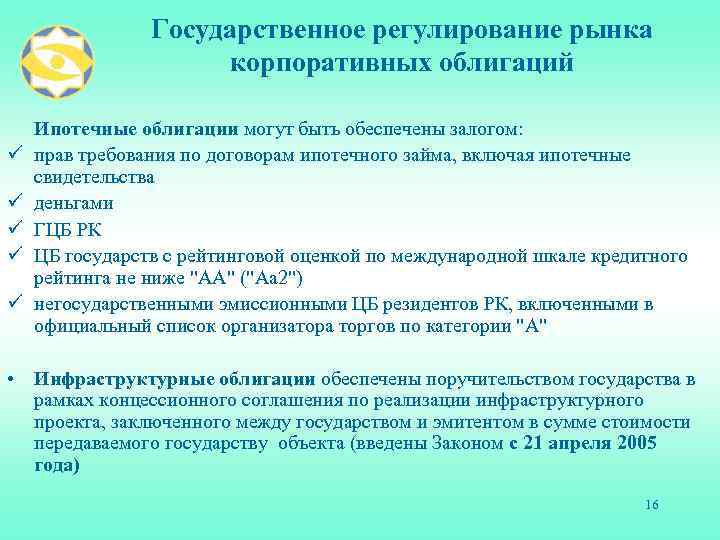 Государственное регулирование рынка корпоративных облигаций

Ипотечные облигации могут быть обеспечены залогом:

✓ прав требования по договорам ипотечного займа, включая ипотечные свидетельства
✓ деньгами
✓ ГЦБ РК
✓ ЦБ государств с рейтинговой оценкой по международной шкале кредитного рейтинга не ниже "АА" ("Аа2")
✓ негосударственными эмиссионными ЦБ резидентов РК, включенными в официальный список организатора торгов по категории "А"

• Инфраструктурные облигации обеспечены поручительством государства в рамках концессионного соглашения по реализации инфраструктурного проекта, заключенного между государством и эмитентом в сумме стоимости передаваемого государству объекта (введены Законом с 21 апреля 2005 года)

16